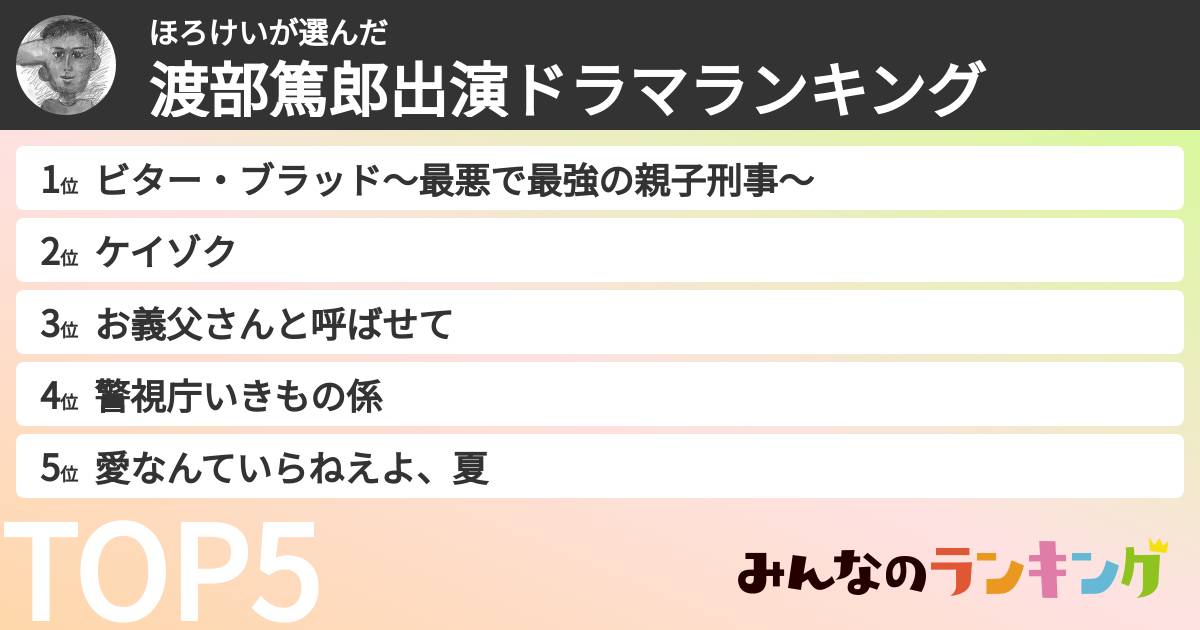 ほろけいが選んだ
渡部篤郎出演ドラマランキング

1位 ビター・ブラッド〜最悪で最強の親子刑事〜
2位 ケイゾク
3位 お義父さんと呼ばせて
4位 警視庁いきもの係
5位 愛なんていらねえよ、夏

TOP5

みんなのランキング